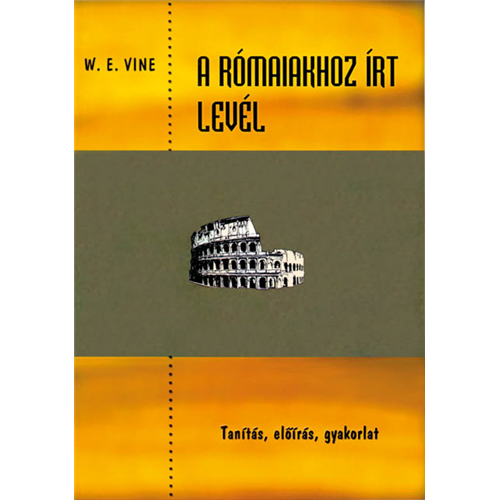 W. E. VINE

A RÓMAIAKHOZ ÍRT LEVÉL

Tanítás, előírás, gyakorlat